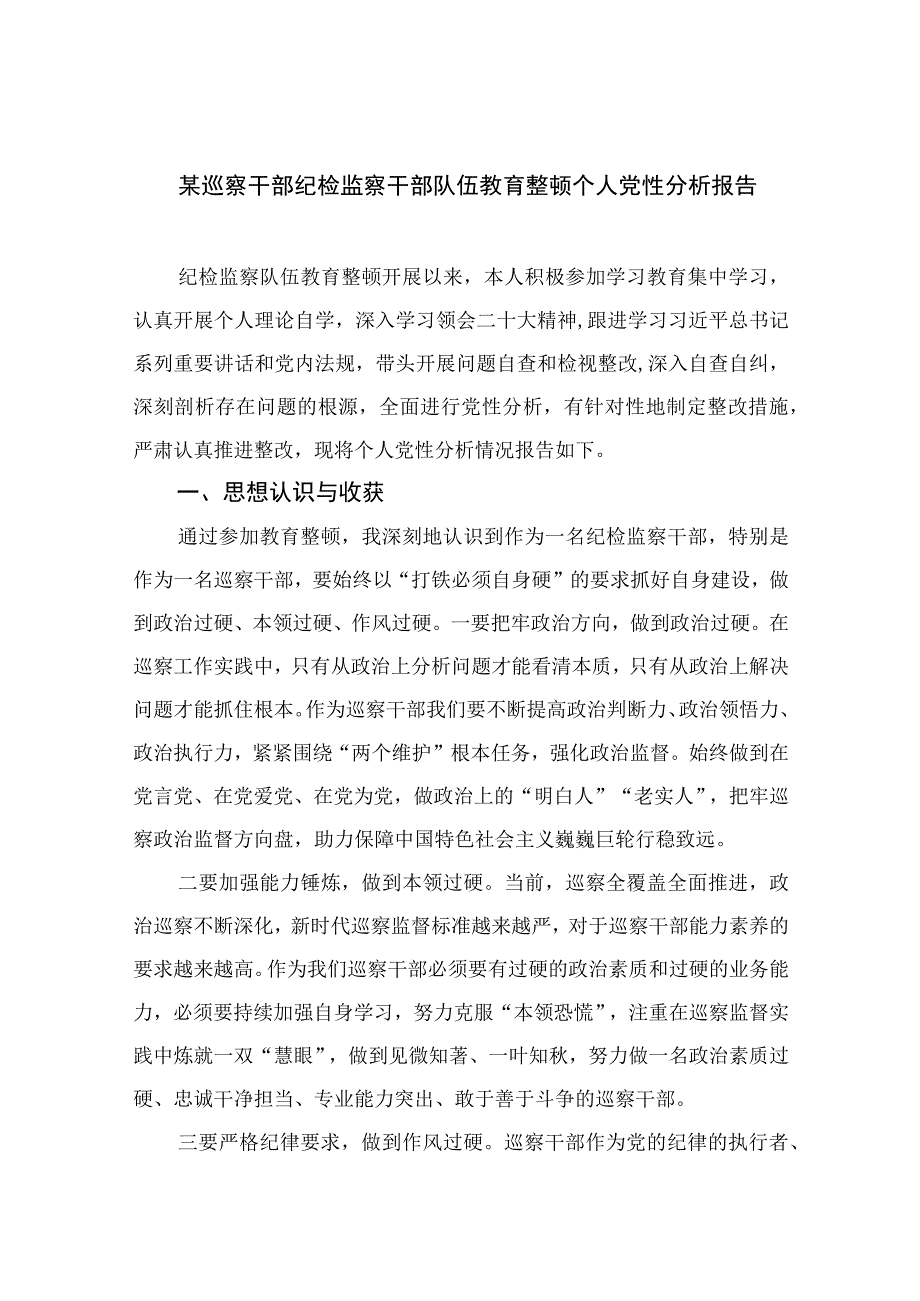 某巡察干部纪检监察干部队伍教育整顿个人党性分析报告

纪检监察队伍教育整顿开展以来，本人积极参加学习教育集中学习，认真开展个人理论自学，深入学习领会二十大精神，跟进学习习近平总书记系列重要讲话和党内法规，带头开展问题自查和检视整改，深入自查自纠，深刻剖析存在问题的根源，全面进行党性分析，有针对性地制定整改措施，严肃认真推进整改，现将个人党性分析情况报告如下。

一、思想认识与收获

通过参加教育整顿，我深刻地认识到作为一名纪检监察干部，特别是作为一名巡察干部，要始终以“打铁必须自身硬”的要求抓好自身建设，做到政治过硬、本领过硬、作风过硬。一要把牢政治方向，做到政治过硬。在巡察工作实践中，只有从政治上分析问题才能看清本质，只有从政治上解决问题才能抓住根本。作为巡察干部我们要不断提高政治判断力、政治领悟力、政治执行力，紧紧围绕“两个维护”根本任务，强化政治监督。始终做到在党言党、在党爱党、在党为党，做政治上的“明白人”“老实人”，把牢巡察政治监督方向盘，助力保障中国特色社会主义巍巍巨轮行稳致远。

二要加强能力锤炼，做到本领过硬。当前，巡察全覆盖全面推进，政治巡察不断深化，新时代巡察监督标准越来越严，对于巡察干部能力素养的要求越来越高。作为我们巡察干部必须要有过硬的政治素质和过硬的业务能力，必须要持续加强自身学习，努力克服“本领恐慌”，注重在巡察监督实践中炼就一双“慧眼”，做到见微知著、一叶知秋，努力做一名政治素质过硬、忠诚干净担当、专业能力突出、敢于善于斗争的巡察干部。

三要严格纪律要求，做到作风过硬。巡察干部作为党的纪律的执行者、